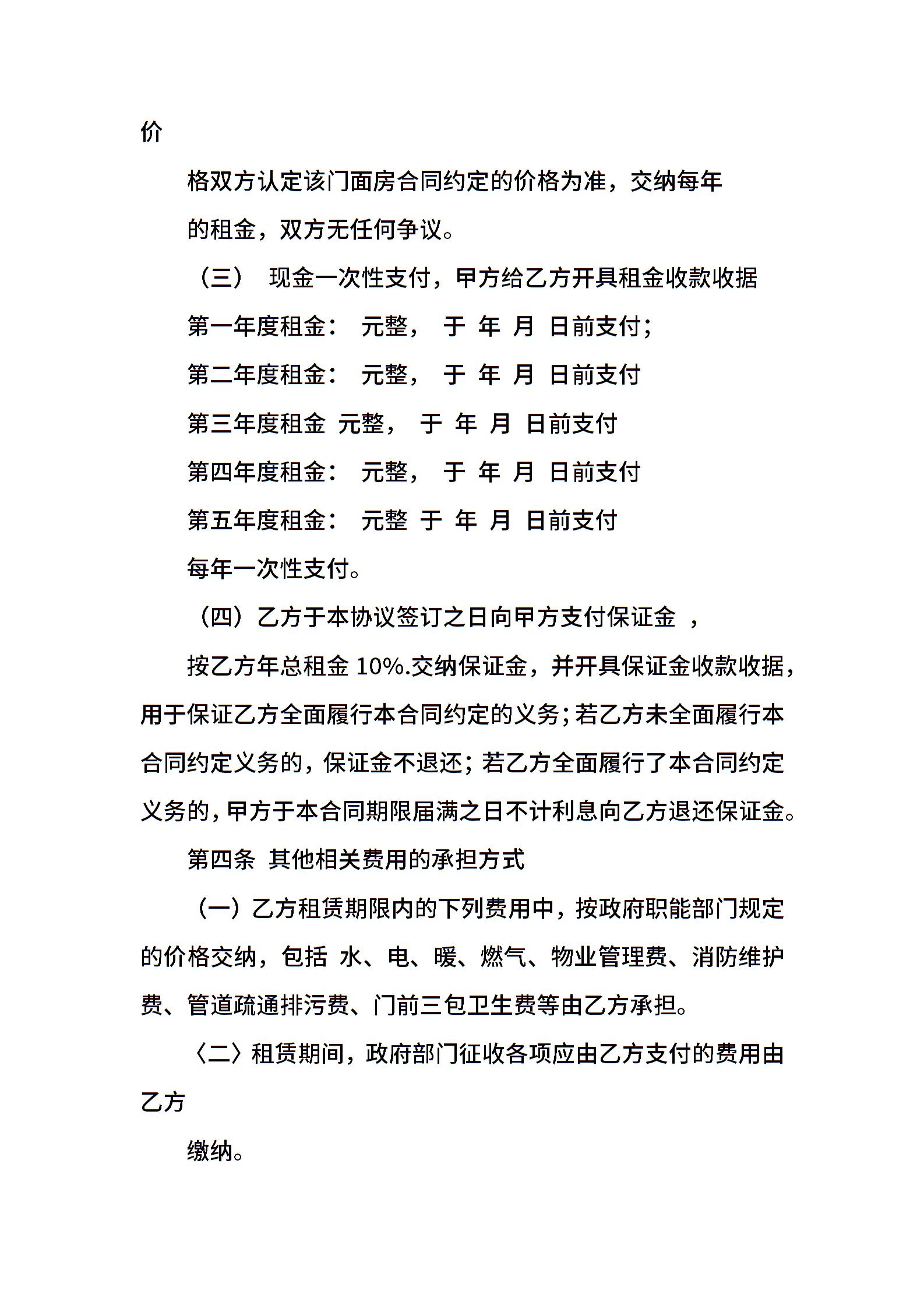 价

格双方认定该门面房合同约定的价格为准，交纳每年

的租金，双方无任何争议。

（三） 现金一次性支付，甲方给乙方开具租金收款收据

第一年度租金： 元整， 于 年 月 日前支付;

第二年度租金： 元整， 于 年 月 日前支付

第三年度租金 元整， 于 年 月 日前支付

第四年度租金： 元整， 于 年 月 日前支付

第五年度租金： 元整 于 年 月 日前支付

每年一次性支付。

（四）乙方于本协议签订之日向甲方支付保证金 ，

按乙方年总租金 10%.交纳保证金，并开具保证金收款收据，用于保证乙方全面履行本合同约定的义务;若乙方未全面履行本合同约定义务的，保证金不退还;若乙方全面履行了本合同约定义务的，甲方于本合同期限届满之日不计利息向乙方退还保证金。

第四条 其他相关费用的承担方式

（一）乙方租赁期限内的下列费用中，按政府职能部门规定的价格交纳，包括 水、电、暖、燃气、物业管理费、消防维护费、管道疏通排污费、门前三包卫生费等由乙方承担。

〈二〉租赁期间，政府部门征收各项应由乙方支付的费用由乙方

缴纳。